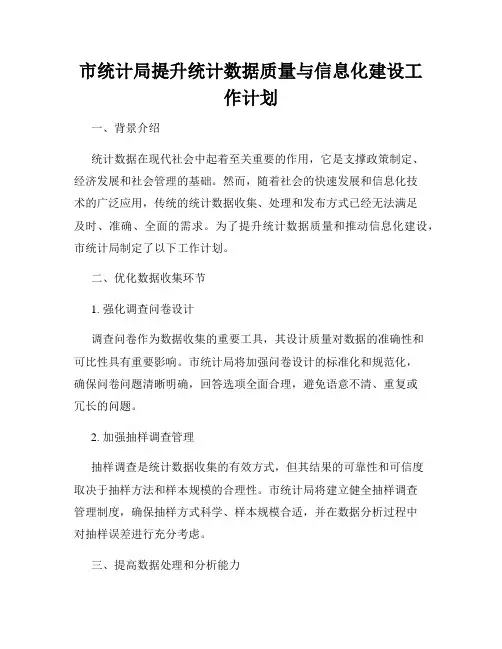 市统计局提升统计数据质量与信息化建设工作计划

一、背景介绍

统计数据在现代社会中起着至关重要的作用，它是支撑政策制定、经济发展和社会管理的基础。然而，随着社会的快速发展和信息化技术的广泛应用，传统的统计数据收集、处理和发布方式已经无法满足及时、准确、全面的需求。为了提升统计数据质量和推动信息化建设，市统计局制定了以下工作计划。

二、优化数据收集环节

1. 强化调查问卷设计

调查问卷作为数据收集的重要工具，其设计质量对数据的准确性和可比性具有重要影响。市统计局将加强问卷设计的标准化和规范化，确保问卷问题清晰明确，回答选项全面合理，避免语意不清、重复或冗长的问题。

2. 加强抽样调查管理

抽样调查是统计数据收集的有效方式，但其结果的可靠性和可信度取决于抽样方法和样本规模的合理性。市统计局将建立健全抽样调查管理制度，确保抽样方式科学、样本规模合适，并在数据分析过程中对抽样误差进行充分考虑。

三、提高数据处理和分析能力